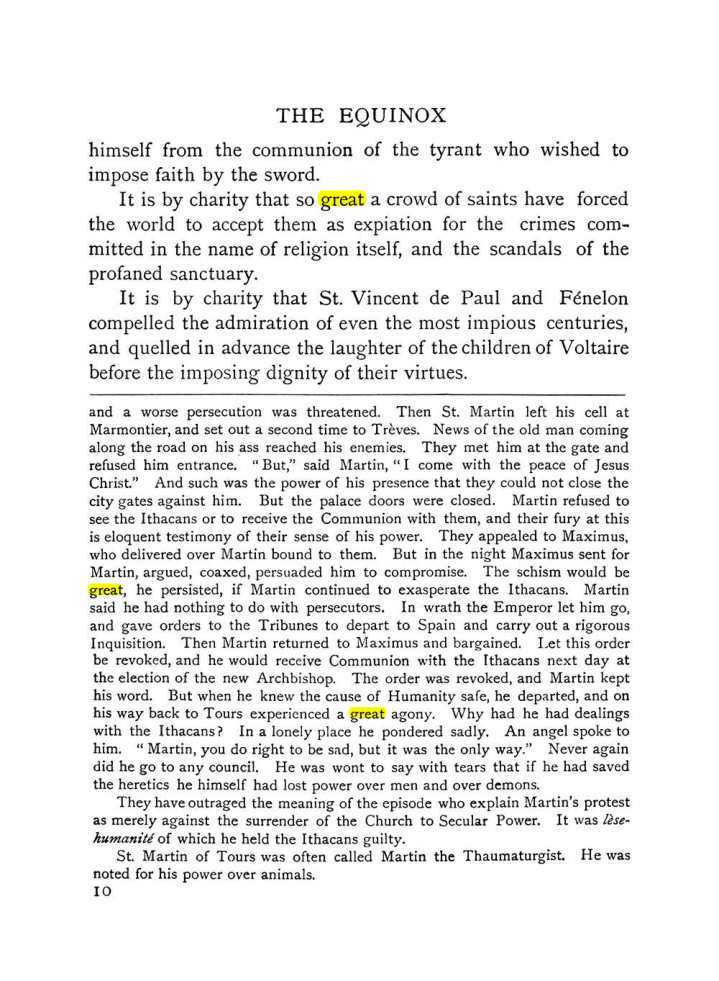 THE EQUINOX

himself from the communion of the tyrant who wished to impose faith by the sword.

It is by charity that so great a crowd of saints have forced the world to accept them as expiation for the crimes committed in the name of religion itself, and the scandals of the profaned sanctuary.

It is by charity that St. Vincent de Paul and Fénelon compelled the admiration of even the most impious centuries, and quelled in advance the laughter of the children of Voltaire before the imposing dignity of their virtues.

and a worse persecution was threatened. Then St. Martin left his cell at Marmontier, and set out a second time to Trèves. News of the old man coming along the road on his ass reached his enemies. They met him at the gate and refused him entrance. "But," said Martin, "I come with the peace of Jesus Christ." And such was the power of his presence that they could not close the city gates against him. But the palace doors were closed. Martin refused to see the Ithacans or to receive the Communion with them, and their fury at this is eloquent testimony of their sense of his power. They appealed to Maximus, who delivered over Martin bound to them. But in the night Maximus sent for Martin, argued, coaxed, persuaded him to compromise. The schism would be great, he persisted, if Martin continued to exasperate the Ithacans. Martin said he had nothing to do with persecutors. In wrath the Emperor let him go, and gave orders to the Tribunes to depart to Spain and carry out a rigorous Inquisition. Then Martin returned to Maximus and bargained. Let this order be revoked, and he would receive Communion with the Ithacans next day at the election of the new Archbishop. The order was revoked, and Martin kept his word. But when he knew the cause of Humanity safe, he departed, and on his way back to Tours experienced a great agony. Why had he had dealings with the Ithacans? In a lonely place he pondered sadly. An angel spoke to him. "Martin, you do right to be sad, but it was the only way." Never again did he go to any council. He was wont to say with tears that if he had saved the heretics he himself had lost power over men and over demons.

They have outraged the meaning of the episode who explain Martin's protest as merely against the surrender of the Church to Secular Power. It was lèse-humanité of which he held the Ithacans guilty.

St. Martin of Tours was often called Martin the Thaumaturgist. He was noted for his power over animals.

10